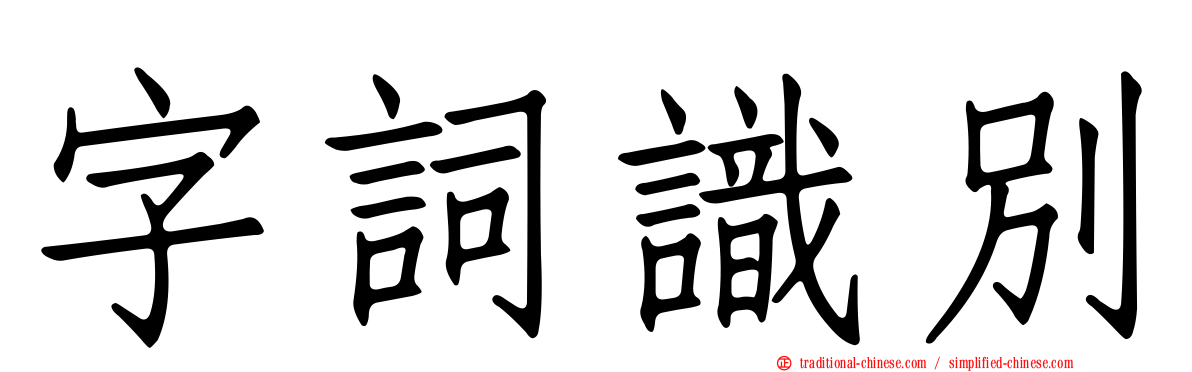 字詞識別

traditional-chinese.com / simplified-chinese.com